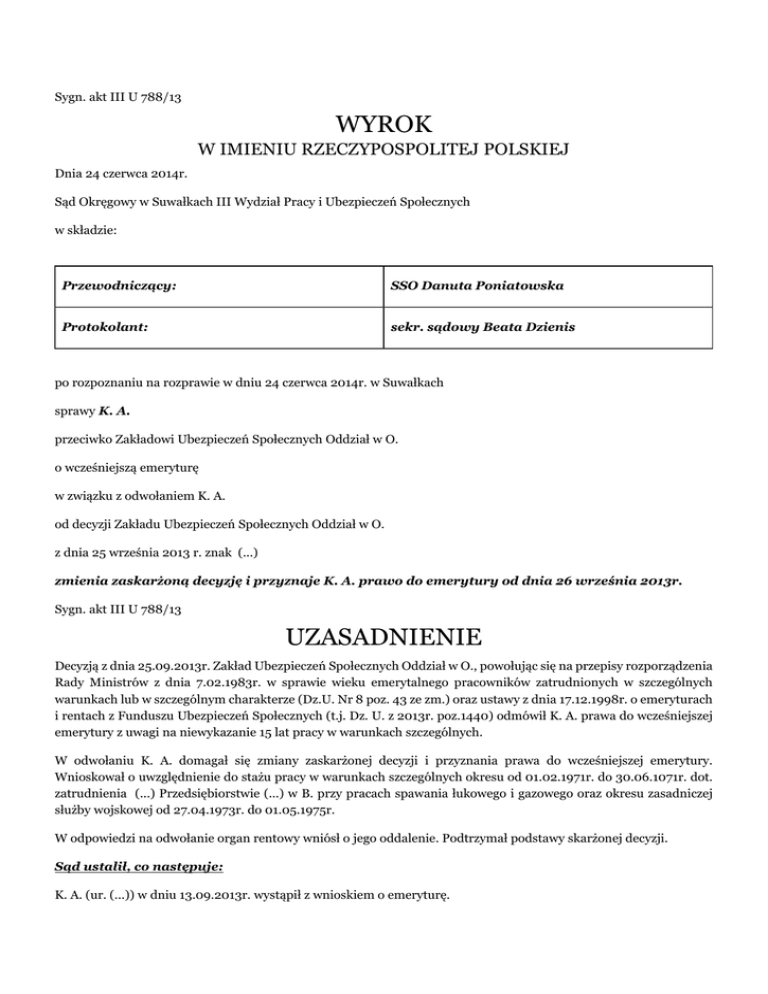 Sygn. akt III U 788/13

WYROK

W IMIENIU RZECZYPOSPOLITEJ POLSKIEJ

Dnia 24 czerwca 2014r.

Sąd Okręgowy w Suwałkach III Wydział Pracy i Ubezpieczeń Społecznych

w składzie:

| Przewodniczący: | SSO Danuta Poniatowska |
|---|---|
| Protokolant: | sekr. sądowy Beata Dzienis |

po rozpoznaniu na rozprawie w dniu 24 czerwca 2014r. w Suwałkach

sprawy K. A.

przeciwko Zakładowi Ubezpieczeń Społecznych Oddział w O.

o wcześniejszą emeryturę

w związku z odwołaniem K. A.

od decyzji Zakładu Ubezpieczeń Społecznych Oddział w O.

z dnia 25 września 2013 r. znak (...)

zmienia zaskarżoną decyzję i przyznaje K. A. prawo do emerytury od dnia 26 września 2013r.

Sygn. akt III U 788/13

UZASADNIENIE

Decyzją z dnia 25.09.2013r. Zakład Ubezpieczeń Społecznych Oddział w O., powołując się na przepisy rozporządzenia Rady Ministrów z dnia 7.02.1983r. w sprawie wieku emerytalnego pracowników zatrudnionych w szczególnych warunkach lub w szczególnym charakterze (Dz.U. Nr 8 poz. 43 ze zm.) oraz ustawy z dnia 17.12.1998r. o emeryturach i rentach z Funduszu Ubezpieczeń Społecznych (t.j. Dz. U. z 2013r. poz.1440) odmówił K. A. prawa do wcześniejszej emerytury z uwagi na niewykazanie 15 lat pracy w warunkach szczególnych.

W odwołaniu K. A. domagał się zmiany zaskarżonej decyzji i przyznania prawa do wcześniejszej emerytury. Wnioskował o uwzględnienie do stażu pracy w warunkach szczególnych okresu od 01.02.1971r. do 30.06.1071r. dot. zatrudnienia (...) Przedsiębiorstwie (...) w B. przy pracach spawania łukowego i gazowego oraz okresu zasadniczej służby wojskowej od 27.04.1973r. do 01.05.1975r.

W odpowiedzi na odwołanie organ rentowy wniósł o jego oddalenie. Podtrzymał podstawy skarżonej decyzji.

Sąd ustalił, co następuje:

K. A. (ur. (...)) w dniu 13.09.2013r. wystąpił z wnioskiem o emeryturę.